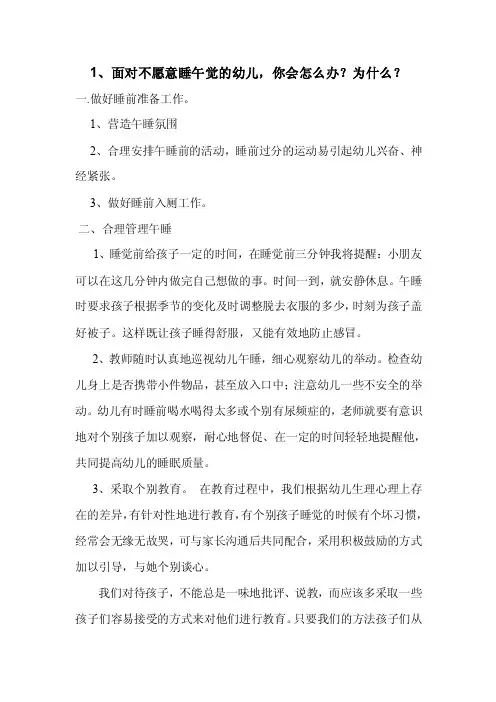 1、面对不愿意睡午觉的幼儿，你会怎么办？为什么？

一.做好睡前准备工作。

1、营造午睡氛围

2、合理安排午睡前的活动，睡前过分的运动易引起幼儿兴奋、神经紧张。

3、做好睡前入厕工作。

二、合理管理午睡

1、睡觉前给孩子一定的时间，在睡觉前三分钟我将提醒：小朋友可以在这几分钟内做完自己想做的事。时间一到，就安静休息。午睡时要求孩子根据季节的变化及时调整脱去衣服的多少，时刻为孩子盖好被子。这样既让孩子睡得舒服，又能有效地防止感冒。

2、教师随时认真地巡视幼儿午睡，细心观察幼儿的举动。检查幼儿身上是否携带小件物品，甚至放入口中；注意幼儿一些不安全的举动。幼儿有时睡前喝水喝得太多或个别有尿频症的，老师就要有意识地对个别孩子加以观察，耐心地督促、在一定的时间轻轻地提醒他，共同提高幼儿的睡眠质量。

3、采取个别教育。 在教育过程中，我们根据幼儿生理心理上存在的差异，有针对性地进行教育，有个别孩子睡觉的时候有个坏习惯，经常会无缘无故哭，可与家长沟通后共同配合，采用积极鼓励的方式加以引导，与她个别谈心。

我们对待孩子，不能总是一味地批评、说教，而应该多采取一些孩子们容易接受的方式来对他们进行教育。只要我们的方法孩子们从